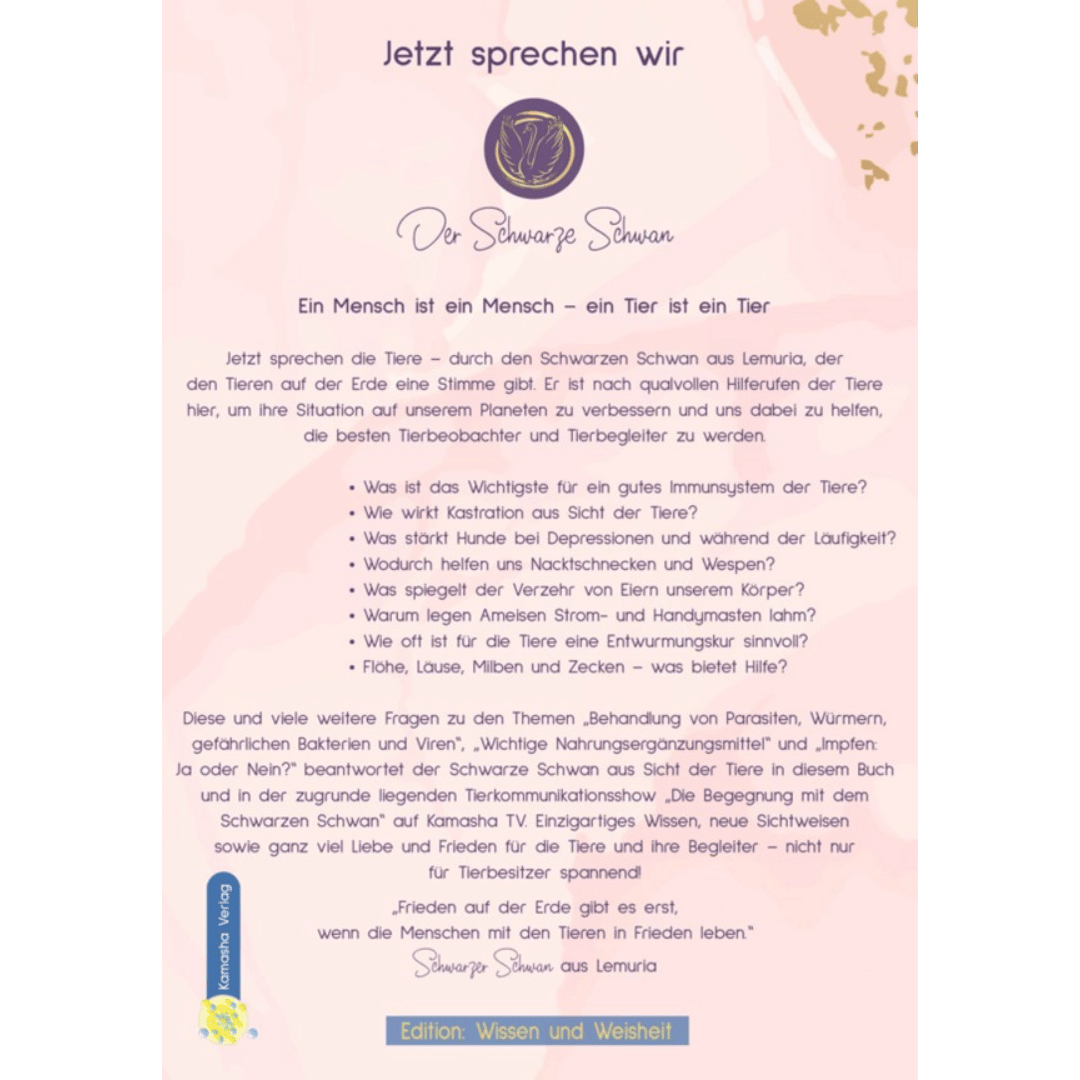 Jetzt sprechen wir

Der Schwarze Schwan

Ein Mensch ist ein Mensch – ein Tier ist ein Tier

Jetzt sprechen die Tiere – durch den Schwarzen Schwan aus Lemuria, der den Tieren auf der Erde eine Stimme gibt. Er ist nach qualvollen Hilferufen der Tiere hier, um ihre Situation auf unserem Planeten zu verbessern und uns dabei zu helfen, die besten Tierbeobachter und Tierbegleiter zu werden.

• Was ist das Wichtigste für ein gutes Immunsystem der Tiere?
• Wie wirkt Kastration aus Sicht der Tiere?
• Was stärkt Hunde bei Depressionen und während der Läufigkeit?
• Wodurch helfen uns Nacktschnecken und Wespen?
• Was spiegelt der Verzehr von Eiern unserem Körper?
• Warum legen Ameisen Strom- und Handymasten lahm?
• Wie oft ist für die Tiere eine Entwurmungskur sinnvoll?
• Flöhe, Läuse, Milben und Zecken – was bietet Hilfe?

Diese und viele weitere Fragen zu den Themen „Behandlung von Parasiten, Würmern, gefährlichen Bakterien und Viren", „Wichtige Nahrungsergänzungsmittel" und „Impfen: Ja oder Nein?" beantwortet der Schwarze Schwan aus Sicht der Tiere in diesem Buch und in der zugrunde liegenden Tierkommunikationsshow „Die Begegnung mit dem Schwarzen Schwan" auf Kamasha TV. Einzigartiges Wissen, neue Sichtweisen sowie ganz viel Liebe und Frieden für die Tiere und ihre Begleiter – nicht nur für Tierbesitzer spannend!

„Frieden auf der Erde gibt es erst, wenn die Menschen mit den Tieren in Frieden leben."
Schwarzer Schwan aus Lemuria

Kamasha Verlag

Edition: Wissen und Weisheit